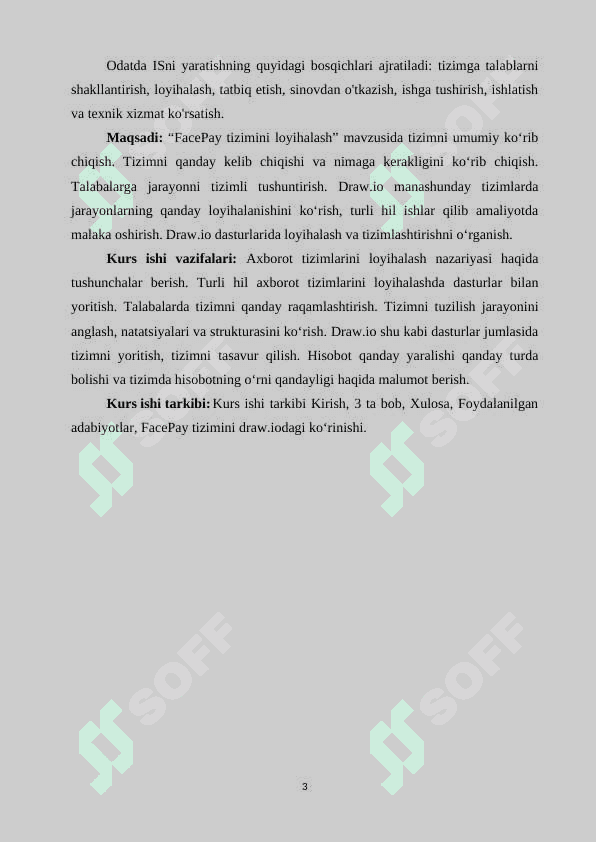 Odatda ISni yaratishning quyidagi bosqichlari ajratiladi: tizimga talablarni shakllantirish, loyihalash, tatbiq etish, sinovdan o'tkazish, ishga tushirish, ishlatish va texnik xizmat ko'rsatish.

**Maqsadi:** “FacePay tizimini loyihalash” mavzusida tizimni umumiy ko‘rib chiqish. Tizimni qanday kelib chiqishi va nimaga kerakligini ko‘rib chiqish. Talabalarga jarayonni tizimli tushuntirish. Draw.io manashunday tizimlarda jarayonlarning qanday loyihalanishini ko‘rish, turli hil ishlar qilib amaliyotda malaka oshirish. Draw.io dasturlarida loyihalash va tizimlashtirishni o‘rganish.

**Kurs ishi vazifalari:** Axborot tizimlarini loyihalash nazariyasi haqida tushunchalar berish. Turli hil axborot tizimlarini loyihalashda dasturlar bilan yoritish. Talabalarda tizimni qanday raqamlashtirish. Tizimni tuzilish jarayonini anglash, natatsiyalari va strukturasini ko‘rish. Draw.io shu kabi dasturlar jumlasida tizimni yoritish, tizimni tasavur qilish. Hisobot qanday yaralishi qanday turda bolishi va tizimda hisobotning o‘rni qandayligi haqida malumot berish.

**Kurs ishi tarkibi:** Kurs ishi tarkibi Kirish, 3 ta bob, Xulosa, Foydalanilgan adabiyotlar, FacePay tizimini draw.iodagi ko‘rinishi.

SOFF SOFF SOFF SOFF SOFF SOFF

3